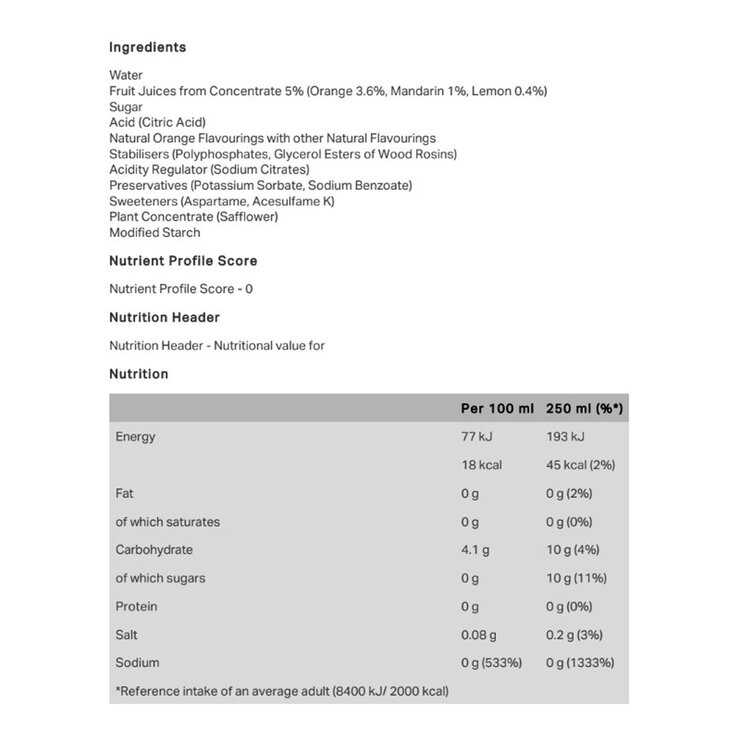 Ingredients

Water
Fruit Juices from Concentrate 5% (Orange 3.6%, Mandarin 1%, Lemon 0.4%)
Sugar
Acid (Citric Acid)
Natural Orange Flavourings with other Natural Flavourings
Stabilisers (Polyphosphates, Glycerol Esters of Wood Rosins)
Acidity Regulator (Sodium Citrates)
Preservatives (Potassium Sorbate, Sodium Benzoate)
Sweeteners (Aspartame, Acesulfame K)
Plant Concentrate (Safflower)
Modified Starch

Nutrient Profile Score

Nutrient Profile Score - 0

Nutrition Header

Nutrition Header - Nutritional value for

Nutrition

| | Per 100 ml | 250 ml (%*) |
|---|---|---|
| Energy | 77 kJ | 193 kJ |
| | 18 kcal | 45 kcal (2%) |
| Fat | 0 g | 0 g (2%) |
| of which saturates | 0 g | 0 g (0%) |
| Carbohydrate | 4.1 g | 10 g (4%) |
| of which sugars | 0 g | 10 g (11%) |
| Protein | 0 g | 0 g (0%) |
| Salt | 0.08 g | 0.2 g (3%) |
| Sodium | 0 g (533%) | 0 g (1333%) |

*Reference intake of an average adult (8400 kJ/ 2000 kcal)